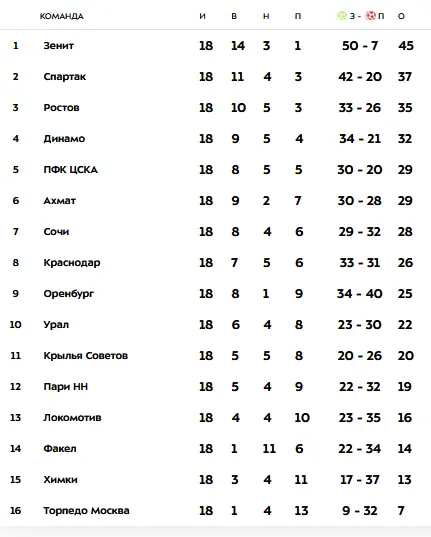 |  | КОМАНДА | И | В | Н | П | З - П | О |
|---|---|---|---|---|---|---|---|
| 1 | Зенит | 18 | 14 | 3 | 1 | 50 - 7 | 45 |
| 2 | Спартак | 18 | 11 | 4 | 3 | 42 - 20 | 37 |
| 3 | Ростов | 18 | 10 | 5 | 3 | 33 - 26 | 35 |
| 4 | Динамо | 18 | 9 | 5 | 4 | 34 - 21 | 32 |
| 5 | ПФК ЦСКА | 18 | 8 | 5 | 5 | 30 - 20 | 29 |
| 6 | Ахмат | 18 | 9 | 2 | 7 | 30 - 28 | 29 |
| 7 | Сочи | 18 | 8 | 4 | 6 | 29 - 32 | 28 |
| 8 | Краснодар | 18 | 7 | 5 | 6 | 33 - 31 | 26 |
| 9 | Оренбург | 18 | 8 | 1 | 9 | 34 - 40 | 25 |
| 10 | Урал | 18 | 6 | 4 | 8 | 23 - 30 | 22 |
| 11 | Крылья Советов | 18 | 5 | 5 | 8 | 20 - 26 | 20 |
| 12 | Пари НН | 18 | 5 | 4 | 9 | 22 - 32 | 19 |
| 13 | Локомотив | 18 | 4 | 4 | 10 | 23 - 35 | 16 |
| 14 | Факел | 18 | 1 | 11 | 6 | 22 - 34 | 14 |
| 15 | Химки | 18 | 3 | 4 | 11 | 17 - 37 | 13 |
| 16 | Торпедо Москва | 18 | 1 | 4 | 13 | 9 - 32 | 7 |